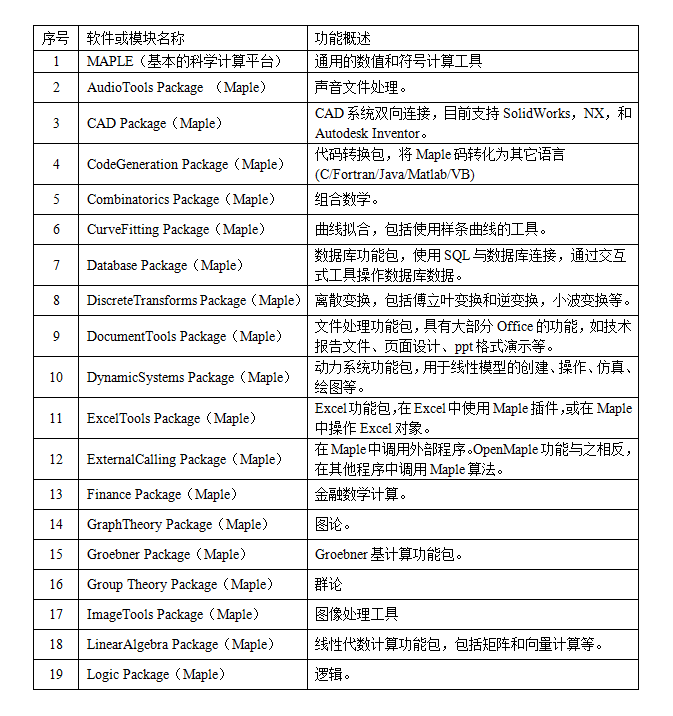 | 序号 | 软件或模块名称 | 功能概述 |
|---|---|---|
| 1 | MAPLE（基本的科学计算平台） | 通用的数值和符号计算工具 |
| 2 | AudioTools Package （Maple） | 声音文件处理。 |
| 3 | CAD Package（Maple） | CAD 系统双向连接，目前支持 SolidWorks，NX，和 Autodesk Inventor。 |
| 4 | CodeGeneration Package（Maple） | 代码转换包，将 Maple 码转化为其它语言 (C/Fortran/Java/Matlab/VB) |
| 5 | Combinatorics Package（Maple） | 组合数学。 |
| 6 | CurveFitting Package（Maple） | 曲线拟合，包括使用样条曲线的工具。 |
| 7 | Database Package（Maple） | 数据库功能包，使用 SQL 与数据库连接，通过交互式工具操作数据库数据。 |
| 8 | DiscreteTransforms Package（Maple） | 离散变换，包括傅立叶变换和逆变换，小波变换等。 |
| 9 | DocumentTools Package（Maple） | 文件处理功能包，具有大部分 Office 的功能，如技术报告文件、页面设计、ppt 格式演示等。 |
| 10 | DynamicSystems Package（Maple） | 动力系统功能包，用于线性模型的创建、操作、仿真、绘图等。 |
| 11 | ExcelTools Package（Maple） | Excel 功能包，在 Excel 中使用 Maple 插件，或在 Maple 中操作 Excel 对象。 |
| 12 | ExternalCalling Package（Maple） | 在 Maple 中调用外部程序。OpenMaple 功能与之相反，在其他程序中调用 Maple 算法。 |
| 13 | Finance Package（Maple） | 金融数学计算。 |
| 14 | GraphTheory Package（Maple） | 图论。 |
| 15 | Groebner Package（Maple） | Groebner 基计算功能包。 |
| 16 | Group Theory Package（Maple） | 群论 |
| 17 | ImageTools Package（Maple） | 图像处理工具 |
| 18 | LinearAlgebra Package（Maple） | 线性代数计算功能包，包括矩阵和向量计算等。 |
| 19 | Logic Package（Maple） | 逻辑。 |